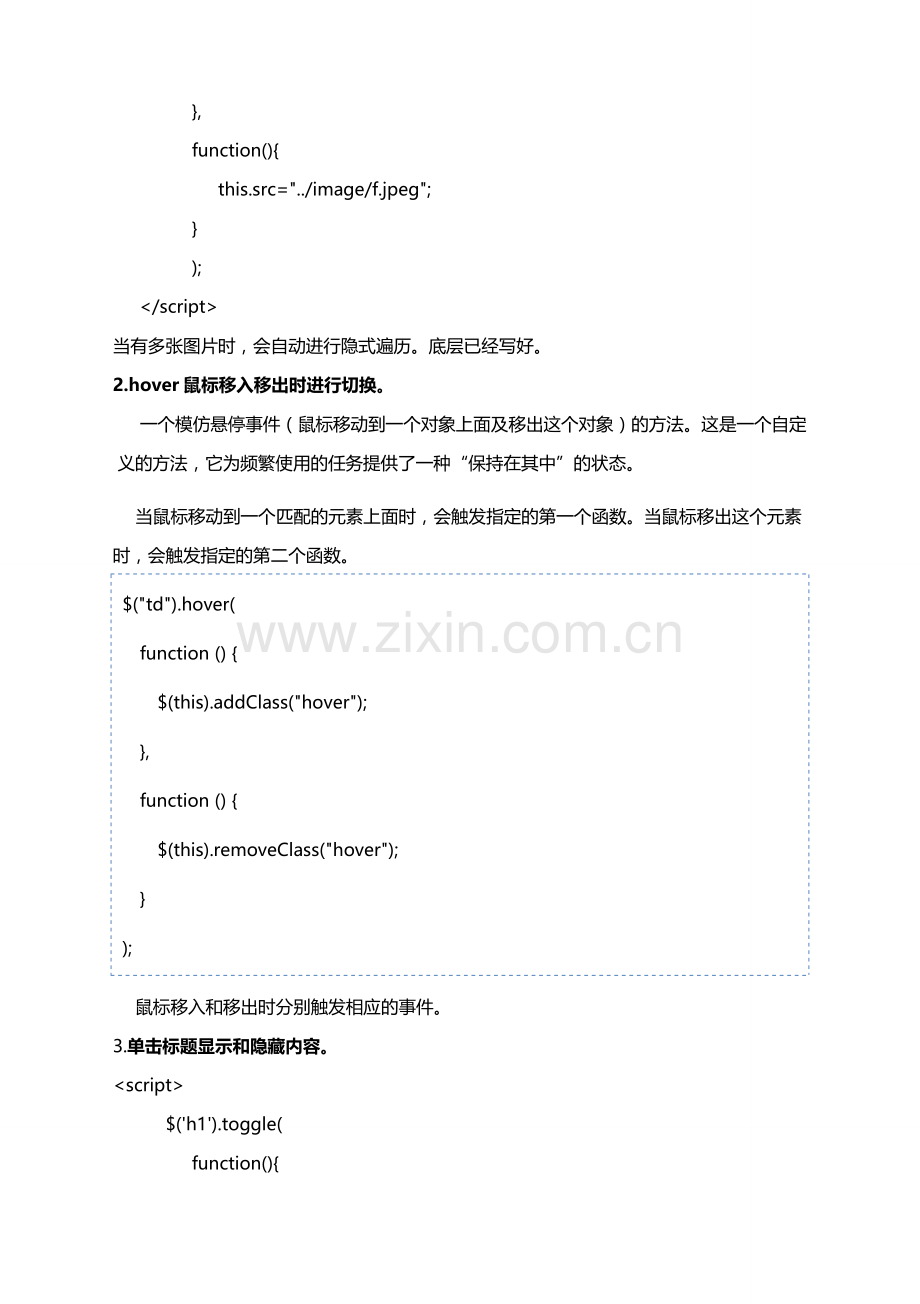 },

function(){

this.src="../image/f.jpeg";

}

);

</script>

当有多张图片时，会自动进行隐式遍历。底层已经写好。

2.hover 鼠标移入移出时进行切换。

一个模仿悬停事件（鼠标移动到一个对象上面及移出这个对象）的方法。这是一个自定义的方法，它为频繁使用的任务提供了一种“保持在其中”的状态。

当鼠标移动到一个匹配的元素上面时，会触发指定的第一个函数。当鼠标移出这个元素时，会触发指定的第二个函数。

$("td").hover(

function () {

$(this).addClass("hover");

},

function () {

$(this).removeClass("hover");

}

);

www.zixin.com.cn

鼠标移入和移出时分别触发相应的事件。

3.单击标题显示和隐藏内容。

<script>

$('h1').toggle(

function(){